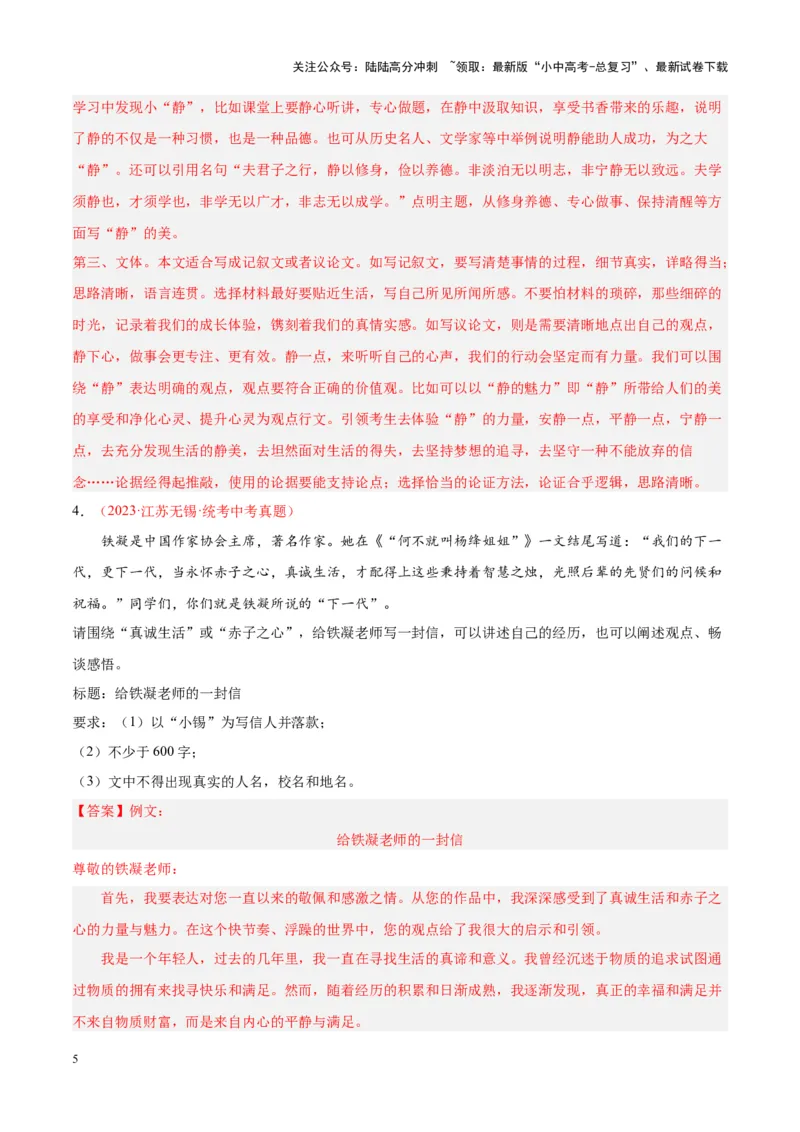 关注公众号：陆陆高分冲刺 ~领取：最新版“小中高考-总复习”、最新试卷下载

学习中发现小“静”，比如课堂上要静心听讲，专心做题，在静中汲取知识，享受书香带来的乐趣，说明了静的不仅是一种习惯，也是一种品德。也可从历史名人、文学家等中举例说明静能助人成功，为之大“静”。还可以引用名句“夫君子之行，静以修身，俭以养德。非淡泊无以明志，非宁静无以致远。夫学须静也，才须学也，非学无以广才，非志无以成学。”点明主题，从修身养德、专心做事、保持清醒等方面写“静”的美。

第三、文体。本文适合写成记叙文或者议论文。如写记叙文，要写清楚事情的过程，细节真实，详略得当；思路清晰，语言连贯。选择材料最好要贴近生活，写自己所见所闻所感。不要怕材料的琐碎，那些细碎的时光，记录着我们的成长体验，镌刻着我们的真情实感。如写议论文，则是需要清晰地点出自己的观点，静下心，做事会更专注、更有效。静一点，来听听自己的心声，我们的行动会坚定而有力量。我们可以围绕“静”表达明确的观点，观点要符合正确的价值观。比如可以以“静的魅力”即“静”所带给人们的美的享受和净化心灵、提升心灵为观点行文。引领考生去体验“静”的力量，安静一点，平静一点，宁静一点，去充分发现生活的静美，去坦然面对生活的得失，去坚持梦想的追寻，去坚守一种不能放弃的信念……论据经得起推敲，使用的论据要能支持论点；选择恰当的论证方法，论证合乎逻辑，思路清晰。

4．（2023·江苏无锡·统考中考真题）

铁凝是中国作家协会主席，著名作家。她在《“何不就叫杨绛姐姐”》一文结尾写道：“我们的下一代，更下一代，当永怀赤子之心，真诚生活，才配得上这些秉持着智慧之烛，光照后辈的先贤们的问候和祝福。”同学们，你们就是铁凝所说的“下一代”。

请围绕“真诚生活”或“赤子之心”，给铁凝老师写一封信，可以讲述自己的经历，也可以阐述观点、畅谈感悟。

标题：给铁凝老师的一封信

要求：（1）以“小锡”为写信人并落款；

（2）不少于600字；

（3）文中不得出现真实的人名，校名和地名。

【答案】例文：

给铁凝老师的一封信

尊敬的铁凝老师：

首先，我要表达对您一直以来的敬佩和感激之情。从您的作品中，我深深感受到了真诚生活和赤子之心的力量与魅力。在这个快节奏、浮躁的世界中，您的观点给了我很大的启示和引领。

我是一个年轻人，过去的几年里，我一直在寻找生活的真谛和意义。我曾经沉迷于物质的追求试图通过物质的拥有来找寻快乐和满足。然而，随着经历的积累和日渐成熟，我逐渐发现，真正的幸福和满足并不来自物质财富，而是来自内心的平静与满足。

5